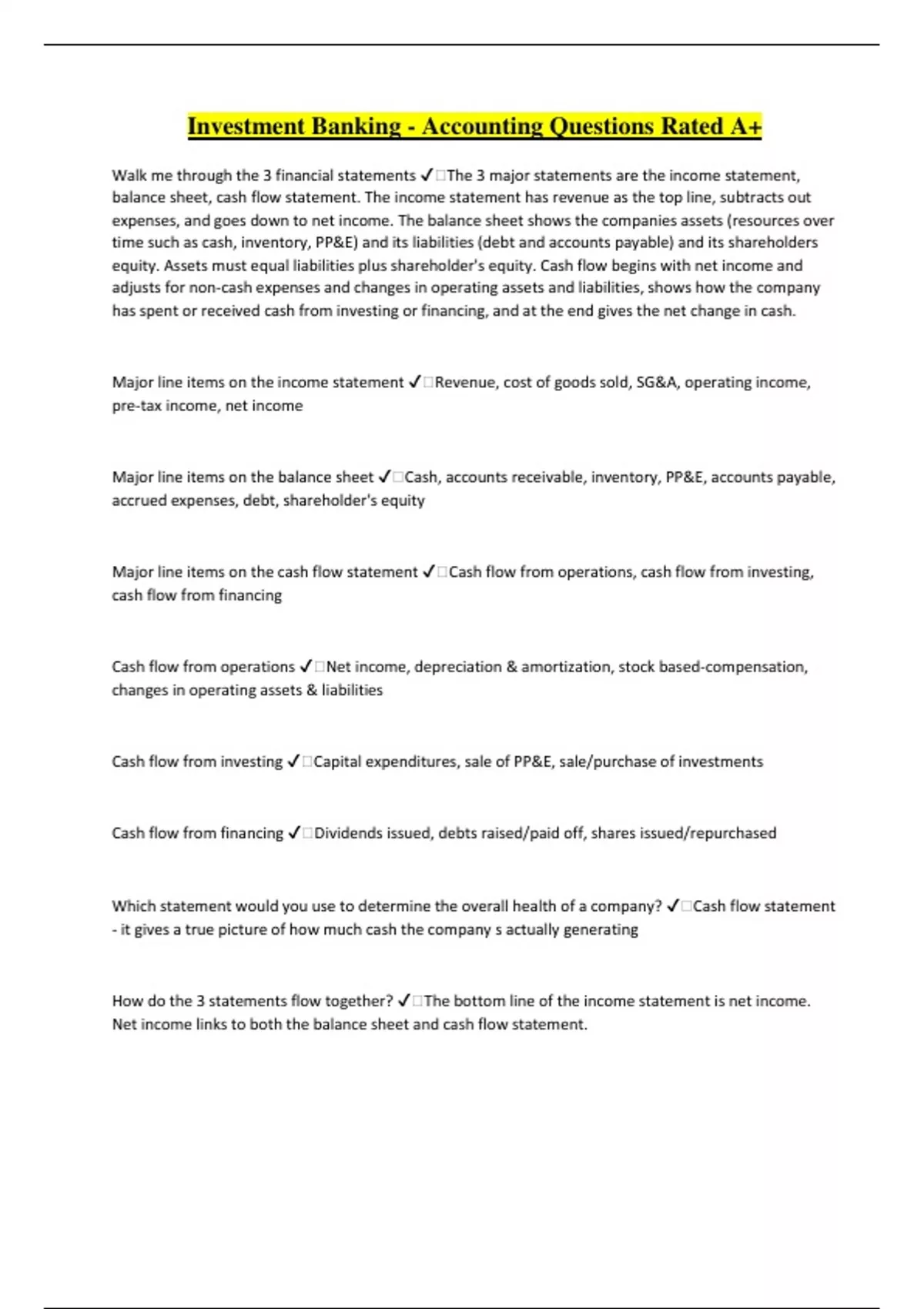 Investment Banking - Accounting Questions Rated A+

Walk me through the 3 financial statements ✓□The 3 major statements are the income statement, balance sheet, cash flow statement. The income statement has revenue as the top line, subtracts out expenses, and goes down to net income. The balance sheet shows the companies assets (resources over time such as cash, inventory, PP&E) and its liabilities (debt and accounts payable) and its shareholders equity. Assets must equal liabilities plus shareholder's equity. Cash flow begins with net income and adjusts for non-cash expenses and changes in operating assets and liabilities, shows how the company has spent or received cash from investing or financing, and at the end gives the net change in cash.

Major line items on the income statement ✓□Revenue, cost of goods sold, SG&A, operating income, pre-tax income, net income

Major line items on the balance sheet ✓□Cash, accounts receivable, inventory, PP&E, accounts payable, accrued expenses, debt, shareholder's equity

Major line items on the cash flow statement ✓□Cash flow from operations, cash flow from investing, cash flow from financing

Cash flow from operations ✓□Net income, depreciation & amortization, stock based-compensation, changes in operating assets & liabilities

Cash flow from investing ✓□Capital expenditures, sale of PP&E, sale/purchase of investments

Cash flow from financing ✓□Dividends issued, debts raised/paid off, shares issued/repurchased

Which statement would you use to determine the overall health of a company? ✓□Cash flow statement - it gives a true picture of how much cash the company s actually generating

How do the 3 statements flow together? ✓□The bottom line of the income statement is net income. Net income links to both the balance sheet and cash flow statement.